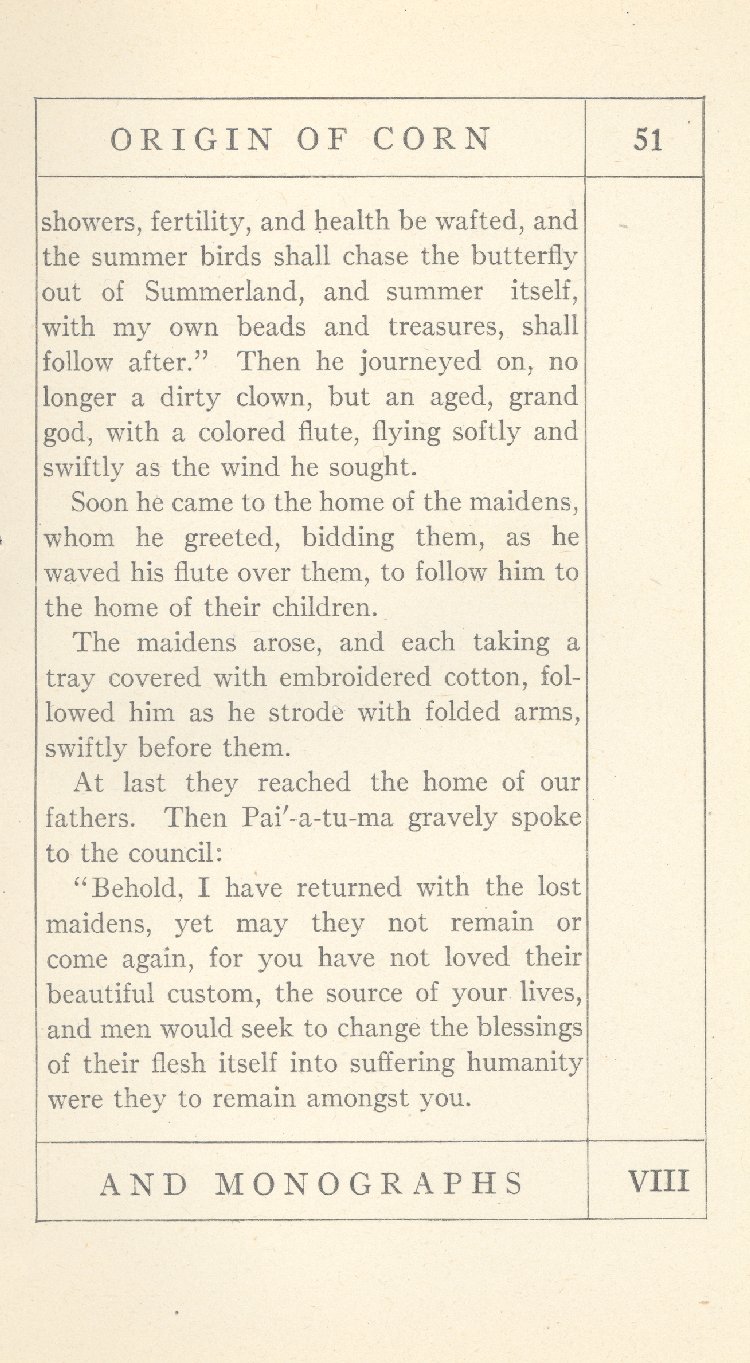 ORIGIN OF CORN

51

showers, fertility, and health be wafted, and the summer birds shall chase the butterfly out of Summerland, and summer itself, with my own beads and treasures, shall follow after." Then he journeyed on, no longer a dirty clown, but an aged, grand god, with a colored flute, flying softly and swiftly as the wind he sought.

Soon he came to the home of the maidens, whom he greeted, bidding them, as he waved his flute over them, to follow him to the home of their children.

The maidens arose, and each taking a tray covered with embroidered cotton, followed him as he strode with folded arms, swiftly before them.

At last they reached the home of our fathers. Then Pai′-a-tu-ma gravely spoke to the council:

"Behold, I have returned with the lost maidens, yet may they not remain or come again, for you have not loved their beautiful custom, the source of your lives, and men would seek to change the blessings of their flesh itself into suffering humanity were they to remain amongst you.

AND MONOGRAPHS

VIII